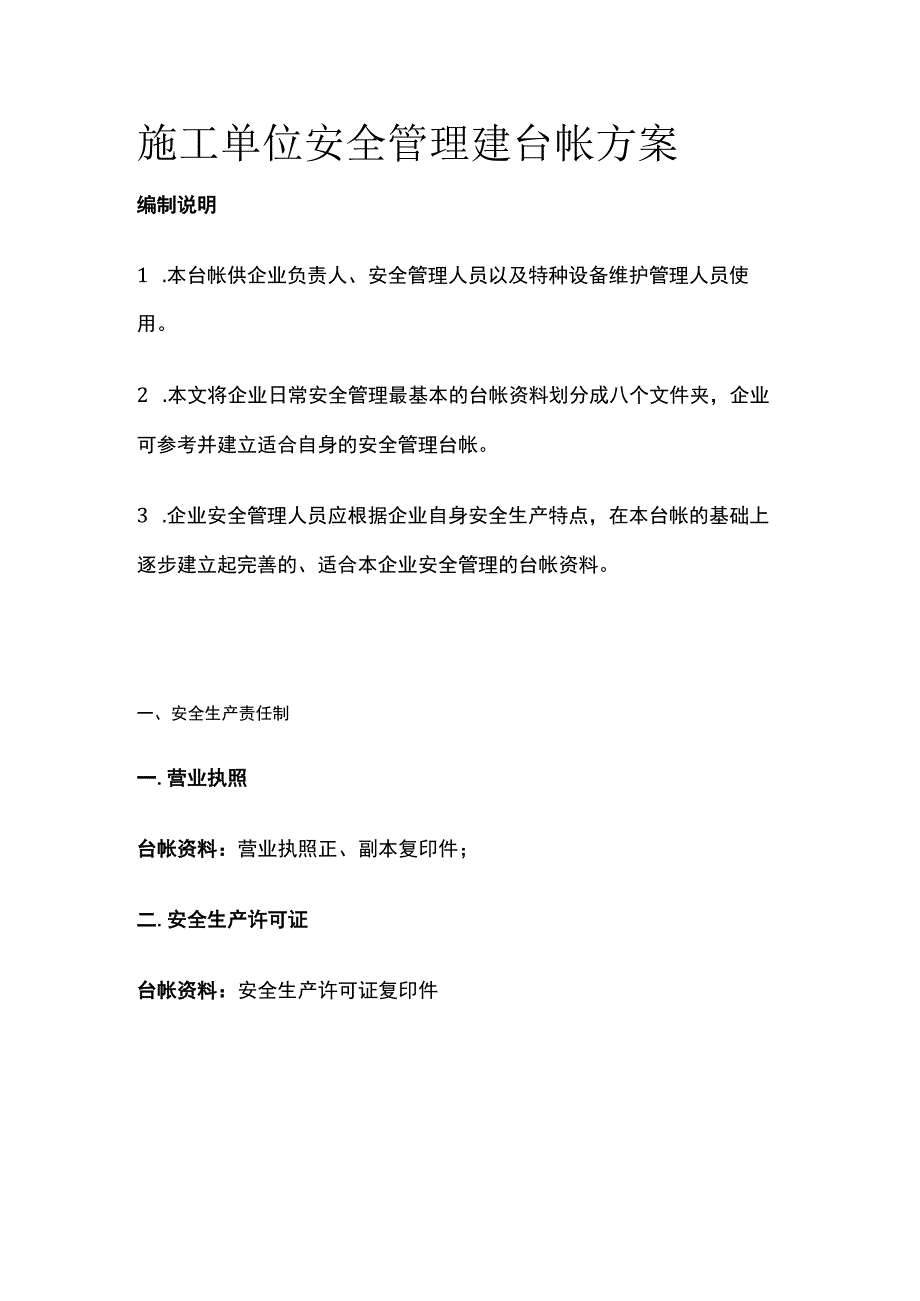 施工单位安全管理建台帐方案

编制说明

1 .本台帐供企业负责人、安全管理人员以及特种设备维护管理人员使用。

2 .本文将企业日常安全管理最基本的台帐资料划分成八个文件夹，企业可参考并建立适合自身的安全管理台帐。

3 .企业安全管理人员应根据企业自身安全生产特点，在本台帐的基础上逐步建立起完善的、适合本企业安全管理的台帐资料。

一、安全生产责任制

一. 营业执照

台帐资料：营业执照正、副本复印件；

二. 安全生产许可证

台帐资料：安全生产许可证复印件